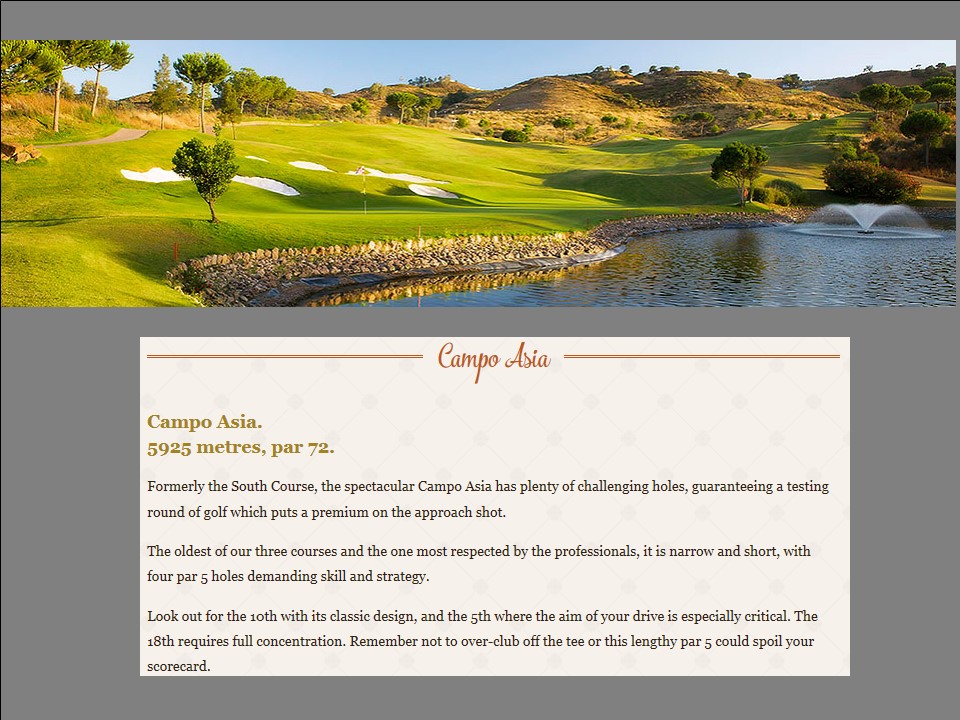 Campo Asia

Campo Asia.
5925 metres, par 72.

Formerly the South Course, the spectacular Campo Asia has plenty of challenging holes, guaranteeing a testing round of golf which puts a premium on the approach shot.

The oldest of our three courses and the one most respected by the professionals, it is narrow and short, with four par 5 holes demanding skill and strategy.

Look out for the 10th with its classic design, and the 5th where the aim of your drive is especially critical. The 18th requires full concentration. Remember not to over-club off the tee or this lengthy par 5 could spoil your scorecard.